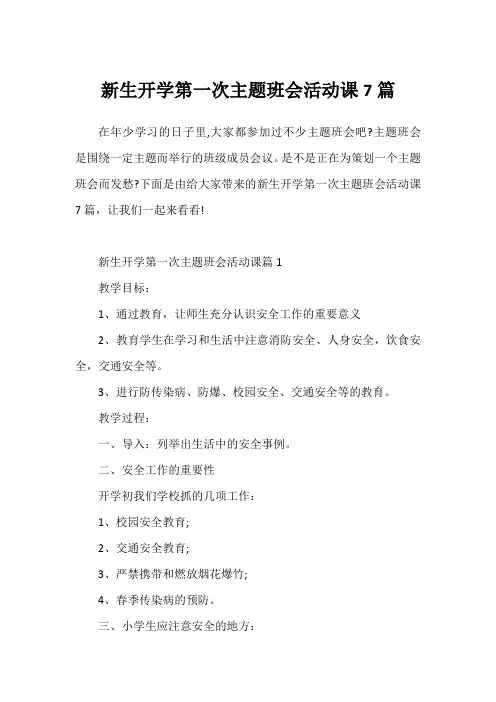 新生开学第一次主题班会活动课 7 篇

在年少学习的日子里,大家都参加过不少主题班会吧?主题班会是围绕一定主题而举行的班级成员会议。是不是正在为策划一个主题班会而发愁?下面是由给大家带来的新生开学第一次主题班会活动课 7 篇，让我们一起来看看!

新生开学第一次主题班会活动课篇 1

教学目标：

1、通过教育，让师生充分认识安全工作的重要意义

2、教育学生在学习和生活中注意消防安全、人身安全，饮食安全，交通安全等。

3、进行防传染病、防爆、校园安全、交通安全等的教育。

教学过程：

一、导入：列举出生活中的安全事例。

二、安全工作的重要性

开学初我们学校抓的几项工作：

1、校园安全教育;

2、交通安全教育;

3、严禁携带和燃放烟花爆竹;

4、春季传染病的预防。

三、小学生应注意安全的地方：